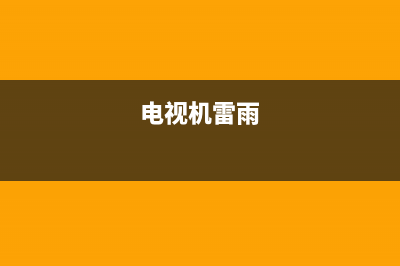 电视机雷雨